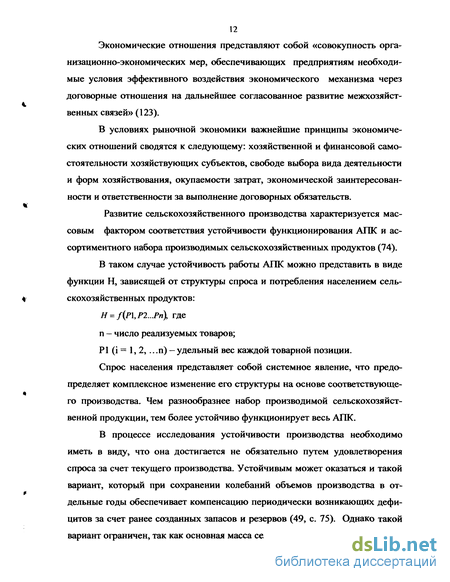 12

Экономические отношения представляют собой «совокупность организационно-экономических мер, обеспечивающих предприятиям необходимые условия эффективного воздействия экономического механизма через договорные отношения на дальнейшее согласованное развитие межхозяйственных связей» (123).

В условиях рыночной экономики важнейшие принципы экономических отношений сводятся к следующему: хозяйственной и финансовой самостоятельности хозяйствующих субъектов, свободе выбора вида деятельности и форм хозяйствования, окупаемости затрат, экономической заинтересованности и ответственности за выполнение договорных обязательств.

Развитие сельскохозяйственного производства характеризуется массовым фактором соответствия устойчивости функционирования АПК и ассортиментного набора производимых сельскохозяйственных продуктов (74).

В таком случае устойчивость работы АПК можно представить в виде функции Н, зависящей от структуры спроса и потребления населением сельскохозяйственных продуктов:

$H = f(P1, P2...Pn)$, где

n – число реализуемых товаров;

P1 (i = 1, 2, …n) – удельный вес каждой товарной позиции.

Спрос населения представляет собой системное явление, что предопределяет комплексное изменение его структуры на основе соответствующего производства. Чем разнообразнее набор производимой сельскохозяйственной продукции, тем более устойчиво функционирует весь АПК.

В процессе исследования устойчивости производства необходимо иметь в виду, что она достигается не обязательно путем удовлетворения спроса за счет текущего производства. Устойчивым может оказаться и такой вариант, который при сохранении колебаний объемов производства в отдельные годы обеспечивает компенсацию периодически возникающих дефицитов за счет ранее созданных запасов и резервов (49, с. 75). Однако такой вариант ограничен, так как основная масса се

dsLib.net
библиотека диссертаций